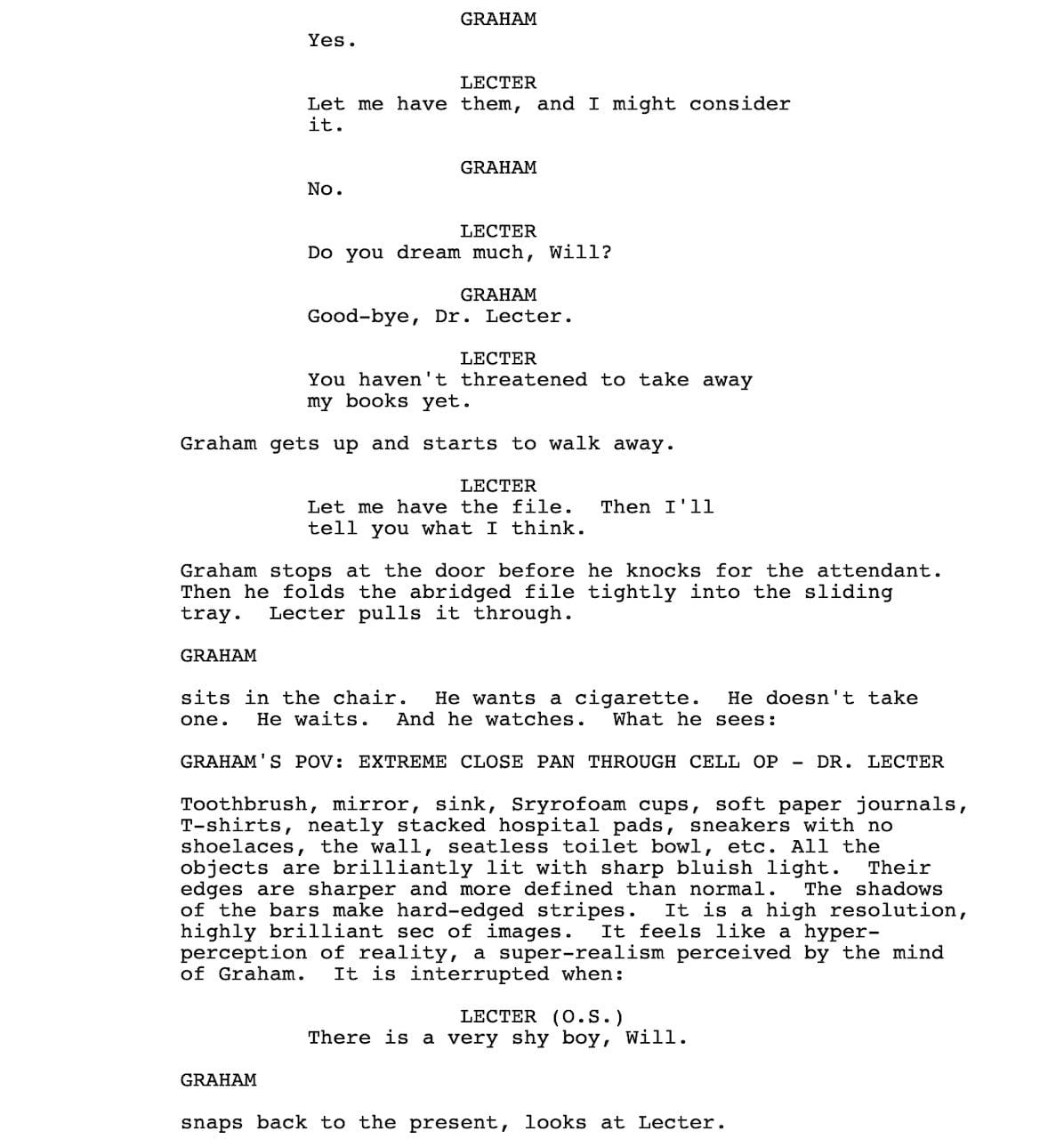 GRAHAM
Yes.

LECTER
Let me have them, and I might consider it.

GRAHAM
No.

LECTER
Do you dream much, Will?

GRAHAM
Good-bye, Dr. Lecter.

LECTER
You haven't threatened to take away my books yet.

Graham gets up and starts to walk away.

LECTER
Let me have the file. Then I'll tell you what I think.

Graham stops at the door before he knocks for the attendant. Then he folds the abridged file tightly into the sliding tray. Lecter pulls it through.

GRAHAM

sits in the chair. He wants a cigarette. He doesn't take one. He waits. And he watches. What he sees:

GRAHAM'S POV: EXTREME CLOSE PAN THROUGH CELL OP - DR. LECTER

Toothbrush, mirror, sink, Sryrofoam cups, soft paper journals, T-shirts, neatly stacked hospital pads, sneakers with no shoelaces, the wall, seatless toilet bowl, etc. All the objects are brilliantly lit with sharp bluish light. Their edges are sharper and more defined than normal. The shadows of the bars make hard-edged stripes. It is a high resolution, highly brilliant sec of images. It feels like a hyper-perception of reality, a super-realism perceived by the mind of Graham. It is interrupted when:

LECTER (O.S.)
There is a very shy boy, Will.

GRAHAM

snaps back to the present, looks at Lecter.